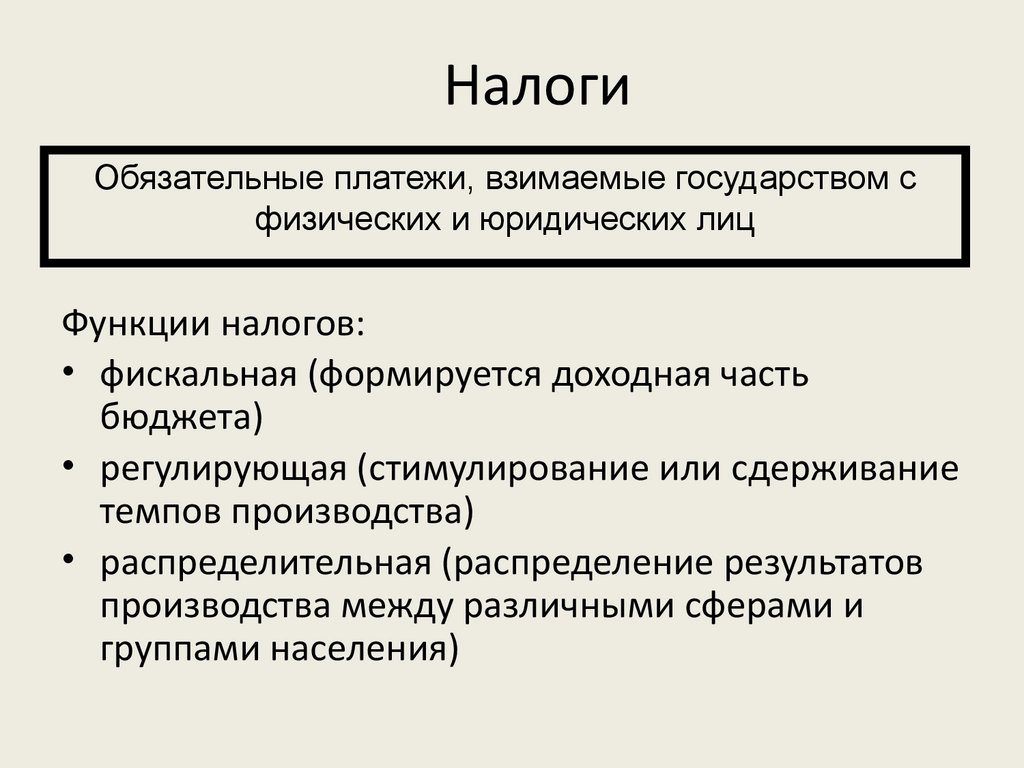 Налоги

Обязательные платежи, взимаемые государством с физических и юридических лиц

Функции налогов:
• фискальная (формируется доходная часть бюджета)
• регулирующая (стимулирование или сдерживание темпов производства)
• распределительная (распределение результатов производства между различными сферами и группами населения)